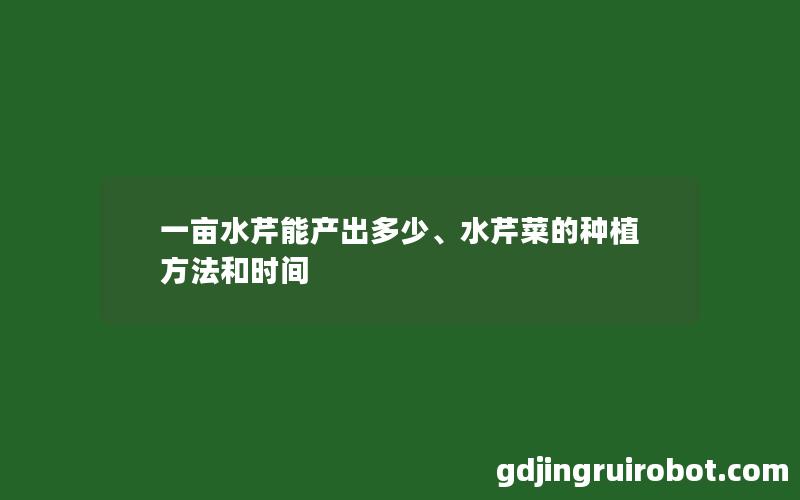 一亩水芹能产出多少、水芹菜的种植方法和时间

gdjingruirobot.com